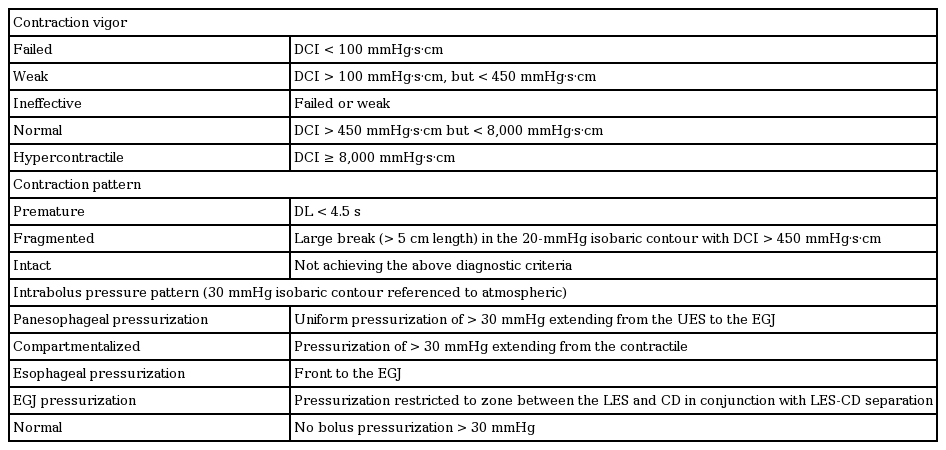 | Contraction vigor | |
|---|---|
| Failed | DCI < 100 mmHg·s·cm |
| Weak | DCI > 100 mmHg·s·cm, but < 450 mmHg·s·cm |
| Ineffective | Failed or weak |
| Normal | DCI > 450 mmHg·s·cm but < 8,000 mmHg·s·cm |
| Hypercontractile | DCI ≥ 8,000 mmHg·s·cm |
| Contraction pattern | |
| Premature | DL < 4.5 s |
| Fragmented | Large break (> 5 cm length) in the 20-mmHg isobaric contour with DCI > 450 mmHg·s·cm |
| Intact | Not achieving the above diagnostic criteria |
| Intrabolus pressure pattern (30 mmHg isobaric contour referenced to atmospheric) | |
| Panesophageal pressurization | Uniform pressurization of > 30 mmHg extending from the UES to the EGJ |
| Compartmentalized | Pressurization of > 30 mmHg extending from the contractile |
| Esophageal pressurization | Front to the EGJ |
| EGJ pressurization | Pressurization restricted to zone between the LES and CD in conjunction with LES-CD separation |
| Normal | No bolus pressurization > 30 mmHg |